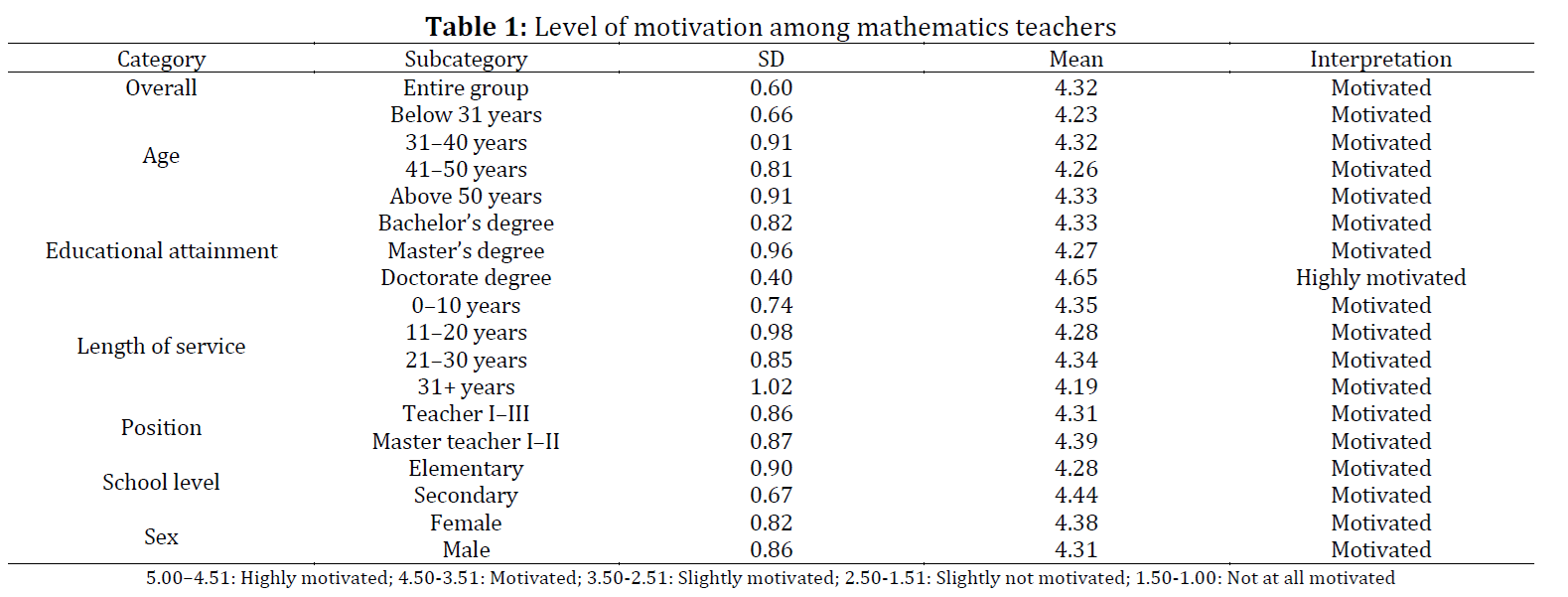 **Table 1:** Level of motivation among mathematics teachers

| Category | Subcategory | SD | Mean | Interpretation |
|---|---|---|---|---|
| Overall | Entire group | 0.60 | 4.32 | Motivated |
| Age | Below 31 years | 0.66 | 4.23 | Motivated |
| | 31–40 years | 0.91 | 4.32 | Motivated |
| | 41–50 years | 0.81 | 4.26 | Motivated |
| | Above 50 years | 0.91 | 4.33 | Motivated |
| Educational attainment | Bachelor's degree | 0.82 | 4.33 | Motivated |
| | Master's degree | 0.96 | 4.27 | Motivated |
| | Doctorate degree | 0.40 | 4.65 | Highly motivated |
| Length of service | 0–10 years | 0.74 | 4.35 | Motivated |
| | 11–20 years | 0.98 | 4.28 | Motivated |
| | 21–30 years | 0.85 | 4.34 | Motivated |
| | 31+ years | 1.02 | 4.19 | Motivated |
| Position | Teacher I–III | 0.86 | 4.31 | Motivated |
| | Master teacher I–II | 0.87 | 4.39 | Motivated |
| School level | Elementary | 0.90 | 4.28 | Motivated |
| | Secondary | 0.67 | 4.44 | Motivated |
| Sex | Female | 0.82 | 4.38 | Motivated |
| | Male | 0.86 | 4.31 | Motivated |

5.00–4.51: Highly motivated; 4.50-3.51: Motivated; 3.50-2.51: Slightly motivated; 2.50-1.51: Slightly not motivated; 1.50-1.00: Not at all motivated